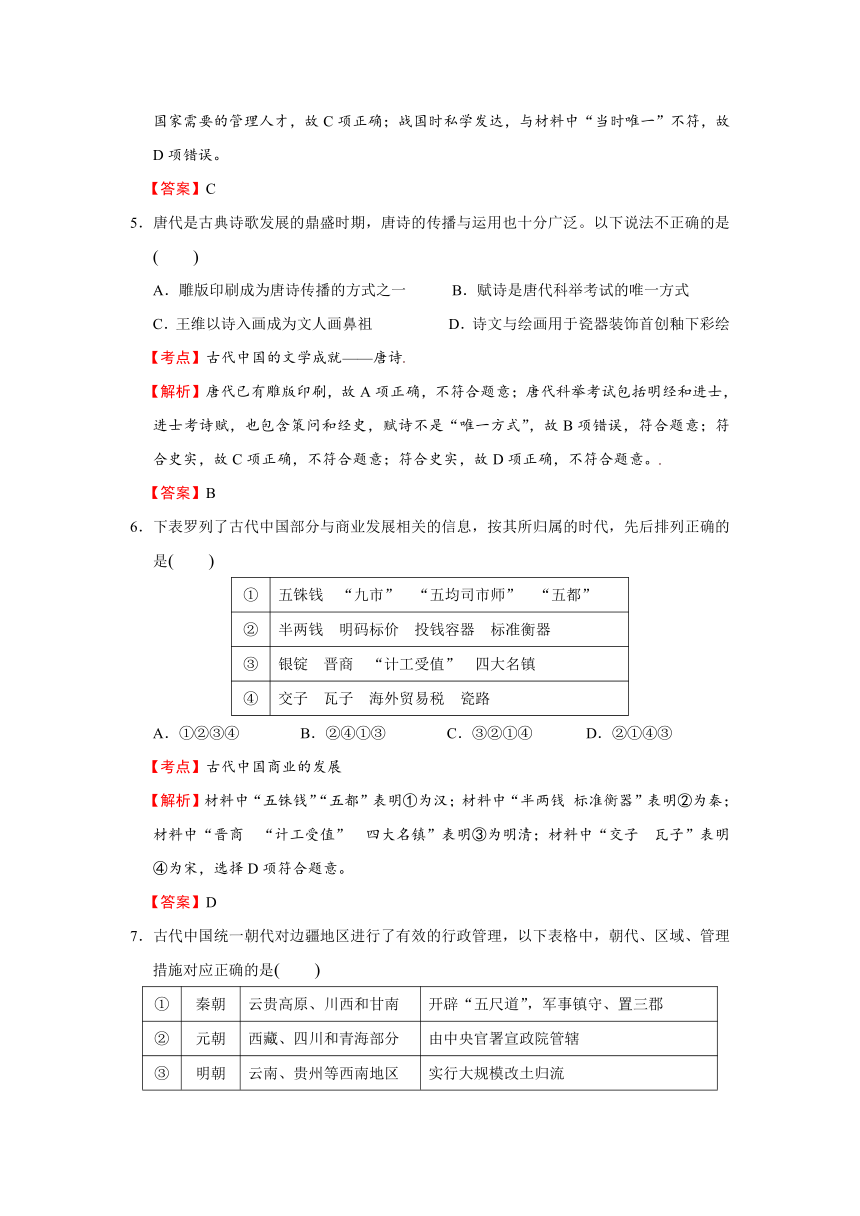 国家需要的管理人才，故 C 项正确；战国时私学发达，与材料中“当时唯一”不符，故 D 项错误。

【答案】C

5．唐代是古典诗歌发展的鼎盛时期，唐诗的传播与运用也十分广泛。以下说法不正确的是(　　)

A．雕版印刷成为唐诗传播的方式之一　　B．赋诗是唐代科举考试的唯一方式

C．王维以诗入画成为文人画鼻祖　　D．诗文与绘画用于瓷器装饰首创釉下彩绘

【考点】古代中国的文学成就——唐诗.

【解析】唐代已有雕版印刷，故 A 项正确，不符合题意；唐代科举考试包括明经和进士，进士考诗赋，也包含策问和经史，赋诗不是“唯一方式”，故 B 项错误，符合题意；符合史实，故 C 项正确，不符合题意；符合史实，故 D 项正确，不符合题意。.

【答案】B

6．下表罗列了古代中国部分与商业发展相关的信息，按其所归属的时代，先后排列正确的是(　　)

| ① | 五铢钱　“九市”　“五均司市师”　“五都” |
|---|---|
| ② | 半两钱　明码标价　投钱容器　标准衡器 |
| ③ | 银锭　晋商　“计工受值”　四大名镇 |
| ④ | 交子　瓦子　海外贸易税　瓷路 |

A．①②③④　　B．②④①③　　C．③②①④　　D．②①④③

【考点】古代中国商业的发展

【解析】材料中“五铢钱”“五都”表明①为汉；材料中“半两钱 标准衡器”表明②为秦；材料中“晋商　“计工受值”　四大名镇”表明③为明清；材料中“交子　瓦子”表明④为宋，选择 D 项符合题意。

【答案】D

7．古代中国统一朝代对边疆地区进行了有效的行政管理，以下表格中，朝代、区域、管理措施对应正确的是(　　)

| ① | 秦朝 | 云贵高原、川西和甘南 | 开辟“五尺道”，军事镇守、置三郡 |
|---|---|---|---|
| ② | 元朝 | 西藏、四川和青海部分 | 由中央官署宣政院管辖 |
| ③ | 明朝 | 云南、贵州等西南地区 | 实行大规模改土归流 |